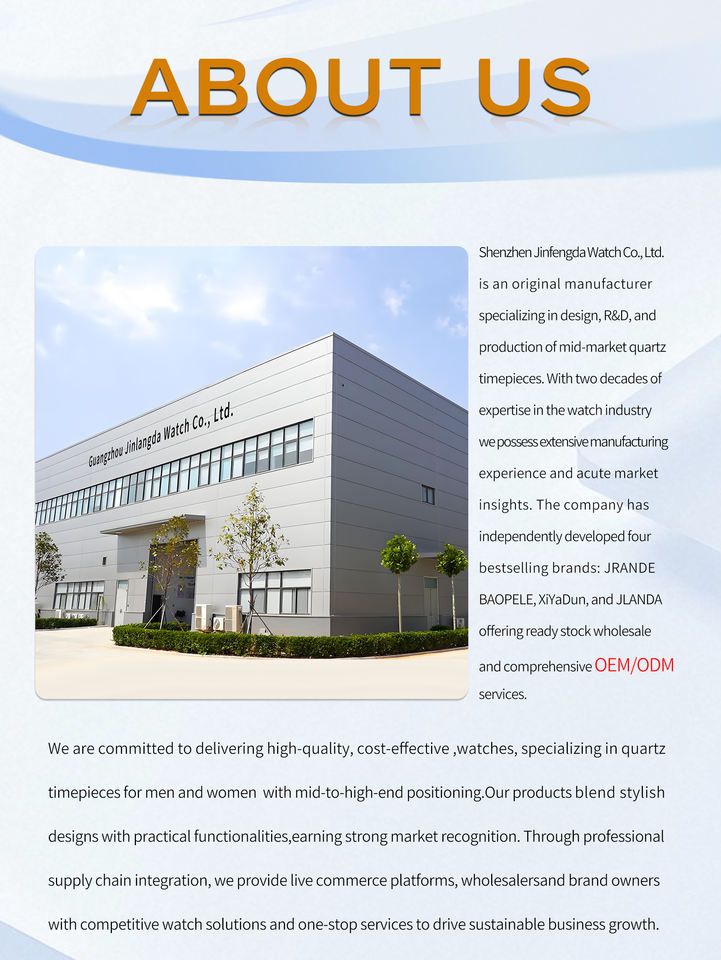 ABOUT US

Guangzhou Jinlangda Watch Co., Ltd.

Shenzhen Jinfengda Watch Co., Ltd. is an original manufacturer specializing in design, R&D, and production of mid-market quartz timepieces. With two decades of expertise in the watch industry we possess extensive manufacturing experience and acute market insights. The company has independently developed four bestselling brands: JRANDE BAOPELE, XiYaDun, and JLANDA offering ready stock wholesale and comprehensive OEM/ODM services.

We are committed to delivering high-quality, cost-effective ,watches, specializing in quartz timepieces for men and women with mid-to-high-end positioning.Our products blend stylish designs with practical functionalities,earning strong market recognition. Through professional supply chain integration, we provide live commerce platforms, wholesalersand brand owners with competitive watch solutions and one-stop services to drive sustainable business growth.